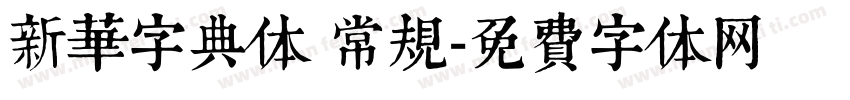 新華字典体 常規-免費字体网